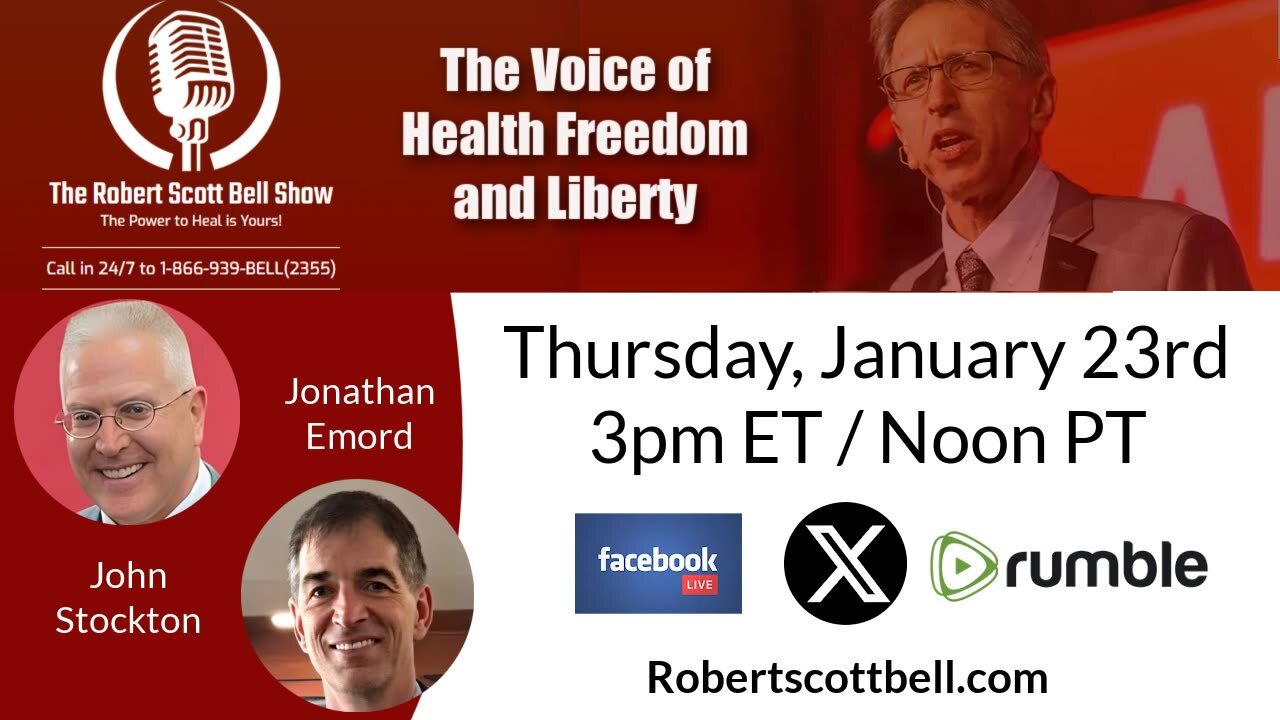 The Robert Scott Bell Show
The Power to Heal is Yours!

Call in 24/7 to 1-866-939-BELL(2355)

The Voice of Health Freedom and Liberty

Jonathan Emord

John Stockton

Thursday, January 23rd
3pm ET / Noon PT

facebook LIVE

X

rumble

Robertscottbell.com